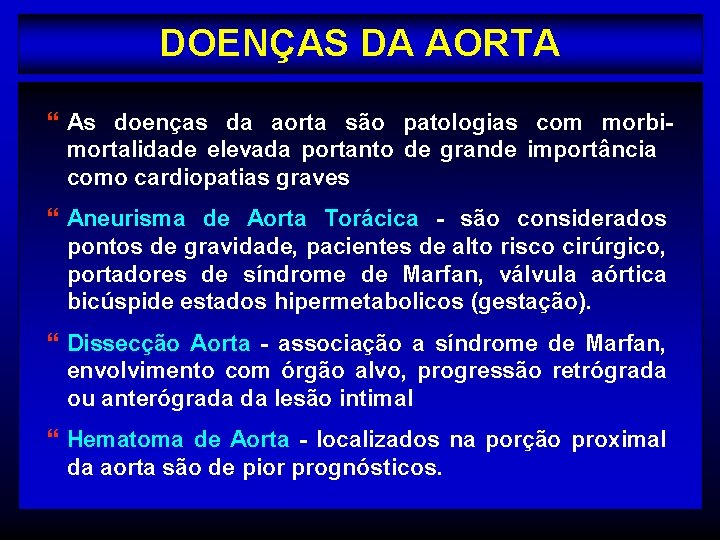 DOENÇAS DA AORTA

“ As doenças da aorta são patologias com morbi-mortalidade elevada portanto de grande importância como cardiopatias graves

“ Aneurisma de Aorta Torácica - são considerados pontos de gravidade, pacientes de alto risco cirúrgico, portadores de síndrome de Marfan, válvula aórtica bicúspide estados hipermetabolicos (gestação).

“ Dissecção Aorta - associação a síndrome de Marfan, envolvimento com órgão alvo, progressão retrógrada ou anterógrada da lesão intimal

“ Hematoma de Aorta - localizados na porção proximal da aorta são de pior prognósticos.